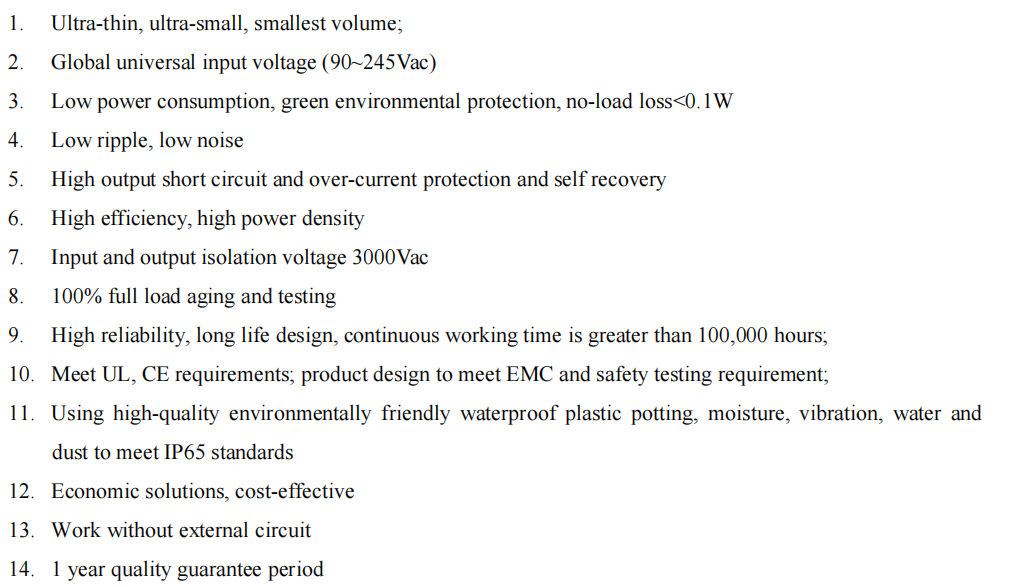 1. Ultra-thin, ultra-small, smallest volume;
2. Global universal input voltage (90~245Vac)
3. Low power consumption, green environmental protection, no-load loss<0.1W
4. Low ripple, low noise
5. High output short circuit and over-current protection and self recovery
6. High efficiency, high power density
7. Input and output isolation voltage 3000Vac
8. 100% full load aging and testing
9. High reliability, long life design, continuous working time is greater than 100,000 hours;
10. Meet UL, CE requirements; product design to meet EMC and safety testing requirement;
11. Using high-quality environmentally friendly waterproof plastic potting, moisture, vibration, water and dust to meet IP65 standards
12. Economic solutions, cost-effective
13. Work without external circuit
14. 1 year quality guarantee period